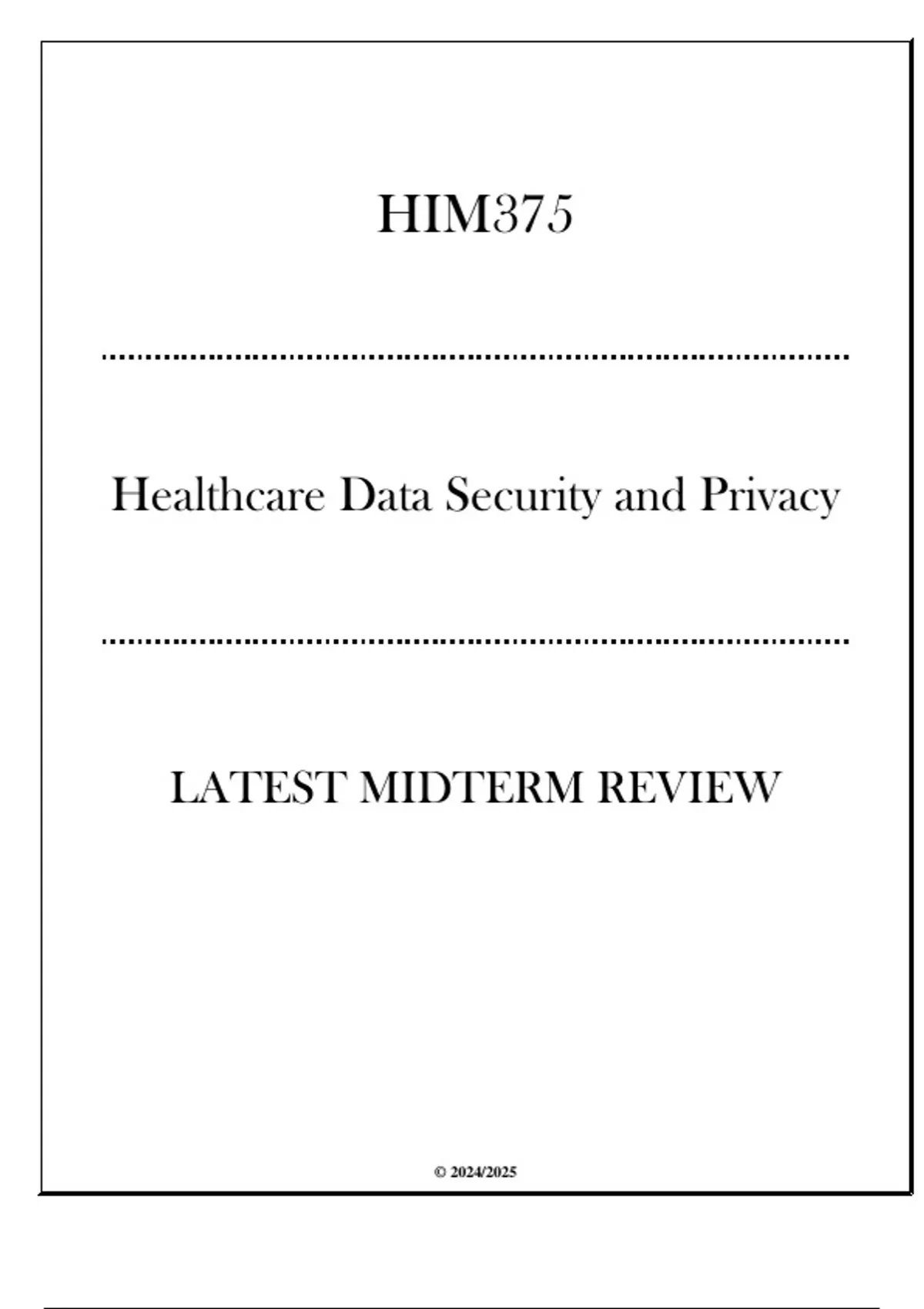 HIM375

Healthcare Data Security and Privacy

LATEST MIDTERM REVIEW

© 2024/2025